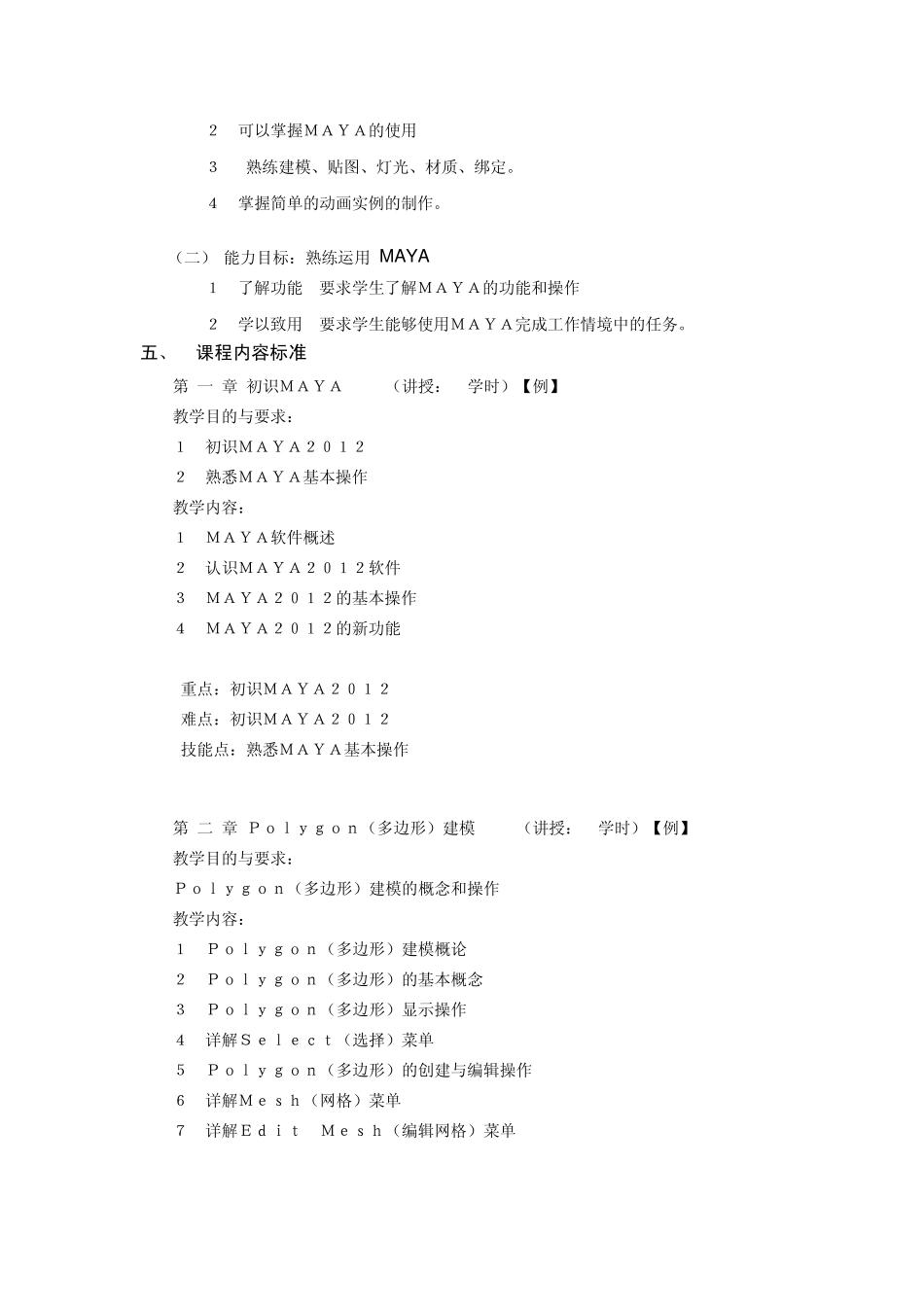 2　可以掌握ＭＡＹＡ的使用

3　 熟练建模、贴图、灯光、材质、绑定。

4　掌握简单的动画实例的制作。

（二） 能力目标：熟练运用 MAYA

1　了解功能　要求学生了解ＭＡＹＡ的功能和操作

2　学以致用　要求学生能够使用ＭＡＹＡ完成工作情境中的任务。

五、　课程内容标准

第 一 章 初识ＭＡＹＡ　　（讲授：　学时）【例】

教学目的与要求：

1　初识ＭＡＹＡ２０１２

2　熟悉ＭＡＹＡ基本操作

教学内容：

1　ＭＡＹＡ软件概述

2　认识ＭＡＹＡ２０１２软件

3　ＭＡＹＡ２０１２的基本操作

4　ＭＡＹＡ２０１２的新功能

重点：初识ＭＡＹＡ２０１２

难点：初识ＭＡＹＡ２０１２

技能点：熟悉ＭＡＹＡ基本操作

第 二 章 Ｐｏｌｙｇｏｎ（多边形）建模　　（讲授：　学时）【例】

教学目的与要求：

Ｐｏｌｙｇｏｎ（多边形）建模的概念和操作

教学内容：

1　Ｐｏｌｙｇｏｎ（多边形）建模概论

2　Ｐｏｌｙｇｏｎ（多边形）的基本概念

3　Ｐｏｌｙｇｏｎ（多边形）显示操作

4　详解Ｓｅｌｅｃｔ（选择）菜单

5　Ｐｏｌｙｇｏｎ（多边形）的创建与编辑操作

6　详解Ｍｅｓｈ（网格）菜单

7　详解Ｅｄｉｔ　Ｍｅｓｈ（编辑网格）菜单